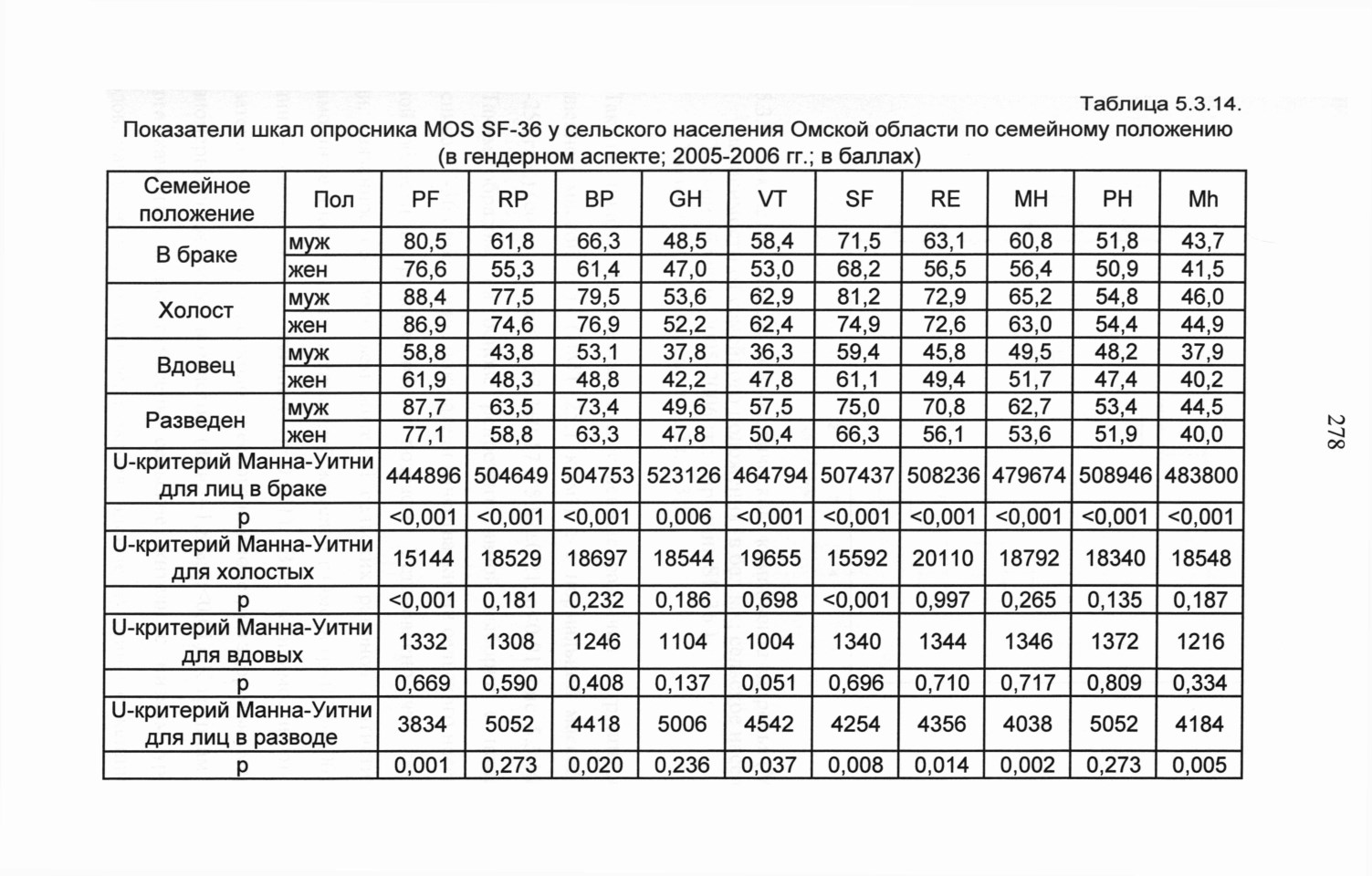 Таблица 5.3.14.

Показатели шкал опросника MOS SF-36 у сельского населения Омской области по семейному положению (в гендерном аспекте; 2005-2006 гг.; в баллах)

| Семейное положение | Пол | PF | RP | BP | GH | VT | SF | RE | MH | PH | Mh |
|---|---|---|---|---|---|---|---|---|---|---|---|
| В браке | муж | 80,5 | 61,8 | 66,3 | 48,5 | 58,4 | 71,5 | 63,1 | 60,8 | 51,8 | 43,7 |
| | жен | 76,6 | 55,3 | 61,4 | 47,0 | 53,0 | 68,2 | 56,5 | 56,4 | 50,9 | 41,5 |
| Холост | муж | 88,4 | 77,5 | 79,5 | 53,6 | 62,9 | 81,2 | 72,9 | 65,2 | 54,8 | 46,0 |
| | жен | 86,9 | 74,6 | 76,9 | 52,2 | 62,4 | 74,9 | 72,6 | 63,0 | 54,4 | 44,9 |
| Вдовец | муж | 58,8 | 43,8 | 53,1 | 37,8 | 36,3 | 59,4 | 45,8 | 49,5 | 48,2 | 37,9 |
| | жен | 61,9 | 48,3 | 48,8 | 42,2 | 47,8 | 61,1 | 49,4 | 51,7 | 47,4 | 40,2 |
| Разведен | муж | 87,7 | 63,5 | 73,4 | 49,6 | 57,5 | 75,0 | 70,8 | 62,7 | 53,4 | 44,5 |
| | жен | 77,1 | 58,8 | 63,3 | 47,8 | 50,4 | 66,3 | 56,1 | 53,6 | 51,9 | 40,0 |
| U-критерий Манна-Уитни для лиц в браке | | 444896 | 504649 | 504753 | 523126 | 464794 | 507437 | 508236 | 479674 | 508946 | 483800 |
| p | | <0,001 | <0,001 | <0,001 | 0,006 | <0,001 | <0,001 | <0,001 | <0,001 | <0,001 | <0,001 |
| U-критерий Манна-Уитни для холостых | | 15144 | 18529 | 18697 | 18544 | 19655 | 15592 | 20110 | 18792 | 18340 | 18548 |
| p | | <0,001 | 0,181 | 0,232 | 0,186 | 0,698 | <0,001 | 0,997 | 0,265 | 0,135 | 0,187 |
| U-критерий Манна-Уитни для вдовых | | 1332 | 1308 | 1246 | 1104 | 1004 | 1340 | 1344 | 1346 | 1372 | 1216 |
| p | | 0,669 | 0,590 | 0,408 | 0,137 | 0,051 | 0,696 | 0,710 | 0,717 | 0,809 | 0,334 |
| U-критерий Манна-Уитни для лиц в разводе | | 3834 | 5052 | 4418 | 5006 | 4542 | 4254 | 4356 | 4038 | 5052 | 4184 |
| p | | 0,001 | 0,273 | 0,020 | 0,236 | 0,037 | 0,008 | 0,014 | 0,002 | 0,273 | 0,005 |

278